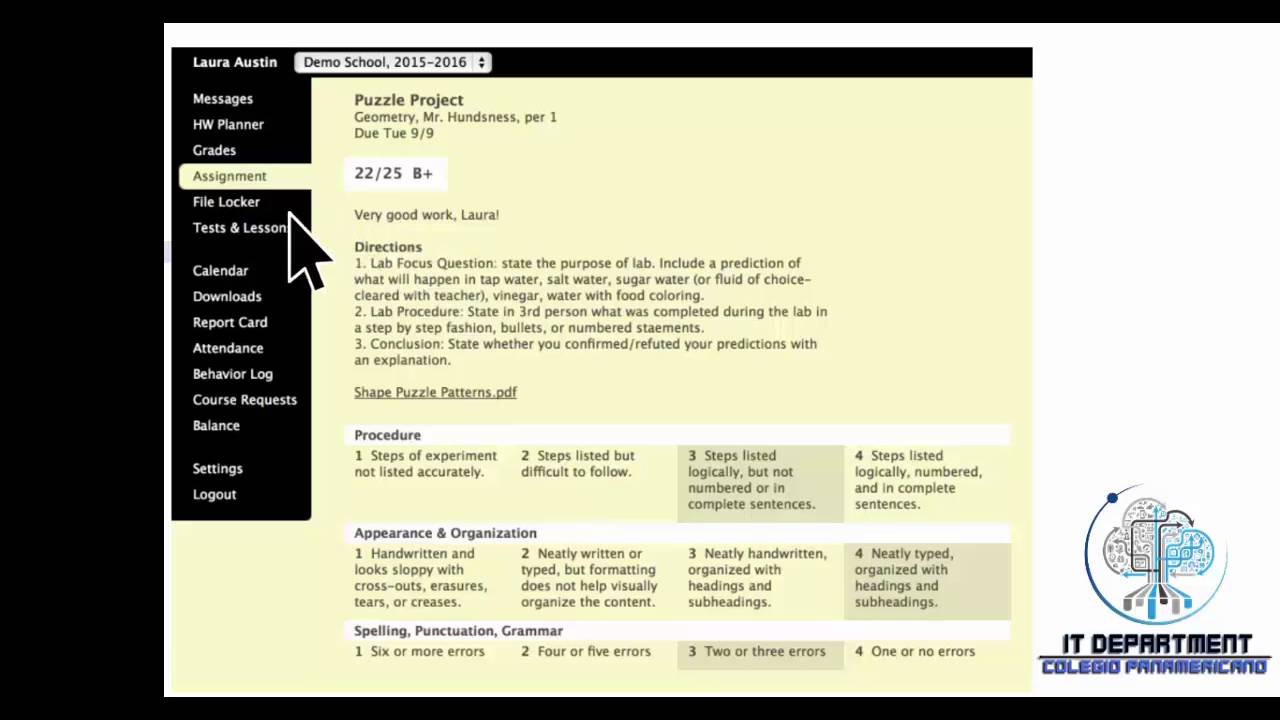 Laura Austin
Demo School, 2015-2016

Messages
HW Planner
Grades
Assignment
File Locker
Tests & Lesson
Calendar
Downloads
Report Card
Attendance
Behavior Log
Course Requests
Balance
Settings
Logout

Puzzle Project
Geometry, Mr. Hundsness, per 1
Due Tue 9/9

22/25 B+

Very good work, Laura!

Directions
1. Lab Focus Question: state the purpose of lab. Include a prediction of what will happen in tap water, salt water, sugar water (or fluid of choice-cleared with teacher), vinegar, water with food coloring.
2. Lab Procedure: State in 3rd person what was completed during the lab in a step by step fashion, bullets, or numbered staements.
3. Conclusion: State whether you confirmed/refuted your predictions with an explanation.

Shape Puzzle Patterns.pdf

Procedure

| 1 Steps of experiment not listed accurately. | 2 Steps listed but difficult to follow. | 3 Steps listed logically, but not numbered or in complete sentences. | 4 Steps listed logically, numbered, and in complete sentences. |
|---|---|---|---|

Appearance & Organization

| 1 Handwritten and looks sloppy with cross-outs, erasures, tears, or creases. | 2 Neatly written or typed, but formatting does not help visually organize the content. | 3 Neatly handwritten, organized with headings and subheadings. | 4 Neatly typed, organized with headings and subheadings. |
|---|---|---|---|

Spelling, Punctuation, Grammar

| 1 Six or more errors | 2 Four or five errors | 3 Two or three errors | 4 One or no errors |
|---|---|---|---|

IT DEPARTMENT
COLEGIO PANAMERICANO